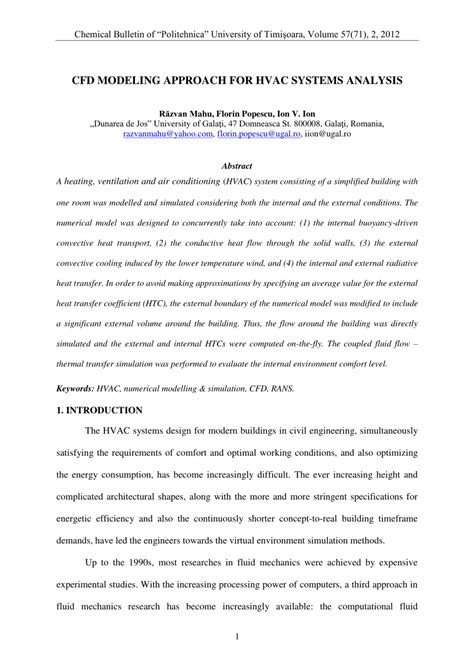 Chemical Bulletin of “Politehnica” University of Timişoara, Volume 57(71), 2, 2012

CFD MODELING APPROACH FOR HVAC SYSTEMS ANALYSIS

Răzvan Mahu, Florin Popescu, Ion V. Ion
„Dunarea de Jos” University of Galaţi, 47 Domneasca St. 800008, Galaţi, Romania, razvanmahu@yahoo.com, florin.popescu@ugal.ro, iion@ugal.ro

Abstract
A heating, ventilation and air conditioning (HVAC) system consisting of a simplified building with one room was modelled and simulated considering both the internal and the external conditions. The numerical model was designed to concurrently take into account: (1) the internal buoyancy-driven convective heat transport, (2) the conductive heat flow through the solid walls, (3) the external convective cooling induced by the lower temperature wind, and (4) the internal and external radiative heat transfer. In order to avoid making approximations by specifying an average value for the external heat transfer coefficient (HTC), the external boundary of the numerical model was modified to include a significant external volume around the building. Thus, the flow around the building was directly simulated and the external and internal HTCs were computed on-the-fly. The coupled fluid flow – thermal transfer simulation was performed to evaluate the internal environment comfort level.

Keywords: HVAC, numerical modelling & simulation, CFD, RANS.

1. INTRODUCTION

The HVAC systems design for modern buildings in civil engineering, simultaneously satisfying the requirements of comfort and optimal working conditions, and also optimizing the energy consumption, has become increasingly difficult. The ever increasing height and complicated architectural shapes, along with the more and more stringent specifications for energetic efficiency and also the continuously shorter concept-to-real building timeframe demands, have led the engineers towards the virtual environment simulation methods.

Up to the 1990s, most researches in fluid mechanics were achieved by expensive experimental studies. With the increasing processing power of computers, a third approach in fluid mechanics research has become increasingly available: the computational fluid

1